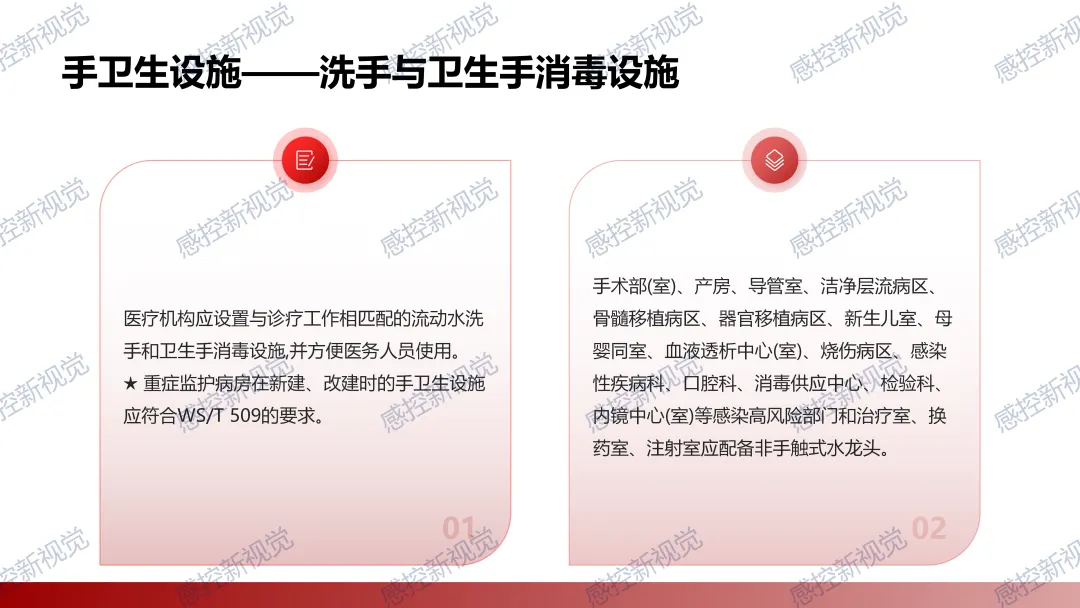 手卫生设施——洗手与卫生手消毒设施

医疗机构应设置与诊疗工作相匹配的流动水洗手和卫生手消毒设施,并方便医务人员使用。
★ 重症监护病房在新建、改建时的手卫生设施应符合WS/T 509的要求。

01

手术部(室)、产房、导管室、洁净层流病区、骨髓移植病区、器官移植病区、新生儿室、母婴同室、血液透析中心(室)、烧伤病区、感染性疾病科、口腔科、消毒供应中心、检验科、内镜中心(室)等感染高风险部门和治疗室、换药室、注射室应配备非手触式水龙头。

02

感控新视觉